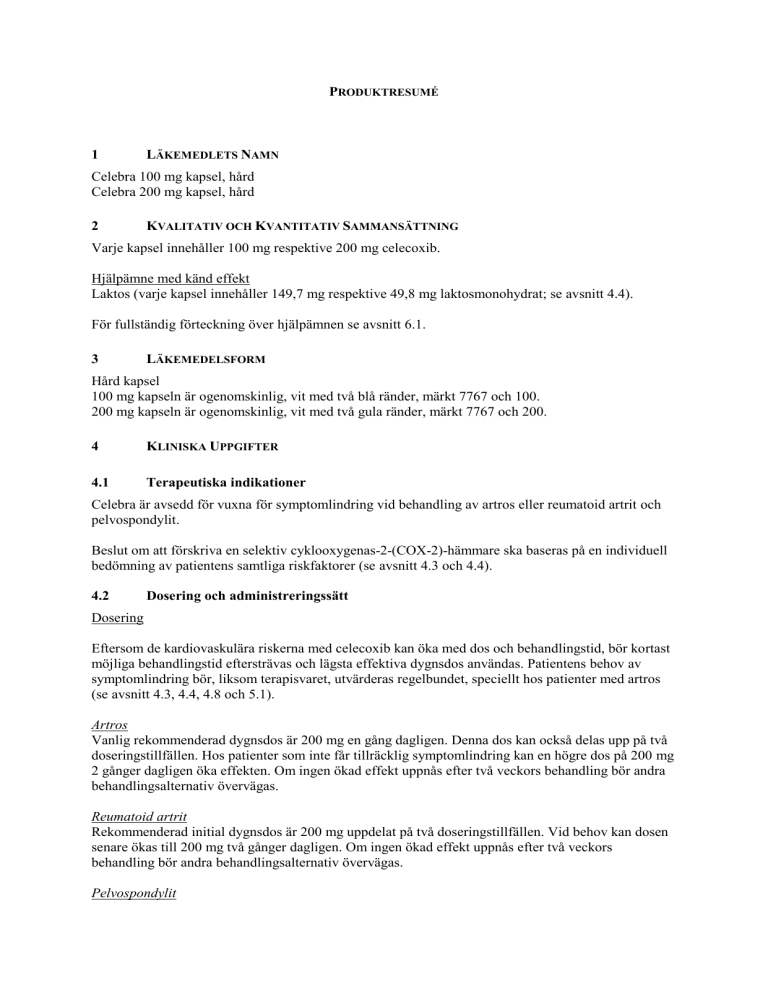 PRODUKTRESUMÉ

1 LÄKEMEDLETS NAMN

Celebra 100 mg kapsel, hård
Celebra 200 mg kapsel, hård

2 KVALITATIV OCH KVANTITATIV SAMMANSÄTTNING

Varje kapsel innehåller 100 mg respektive 200 mg celecoxib.

Hjälpämne med känd effekt
Laktos (varje kapsel innehåller 149,7 mg respektive 49,8 mg laktosmonohydrat; se avsnitt 4.4).

För fullständig förteckning över hjälpämnen se avsnitt 6.1.

3 LÄKEMEDELSFORM

Hård kapsel
100 mg kapseln är ogenomskinlig, vit med två blå ränder, märkt 7767 och 100.
200 mg kapseln är ogenomskinlig, vit med två gula ränder, märkt 7767 och 200.

4 KLINISKA UPPGIFTER

4.1 Terapeutiska indikationer

Celebra är avsedd för vuxna för symptomlindring vid behandling av artros eller reumatoid artrit och pelvospondylit.

Beslut om att förskriva en selektiv cyklooxygenas-2-(COX-2)-hämmare ska baseras på en individuell bedömning av patientens samtliga riskfaktorer (se avsnitt 4.3 och 4.4).

4.2 Dosering och administreringssätt

Dosering

Eftersom de kardiovaskulära riskerna med celecoxib kan öka med dos och behandlingstid, bör kortast möjliga behandlingstid eftersträvas och lägsta effektiva dygnsdos användas. Patientens behov av symptomlindring bör, liksom terapisvaret, utvärderas regelbundet, speciellt hos patienter med artros (se avsnitt 4.3, 4.4, 4.8 och 5.1).

Artros
Vanlig rekommenderad dygnsdos är 200 mg en gång dagligen. Denna dos kan också delas upp på två doseringstillfällen. Hos patienter som inte får tillräcklig symptomlindring kan en högre dos på 200 mg 2 gånger dagligen öka effekten. Om ingen ökad effekt uppnås efter två veckors behandling bör andra behandlingsalternativ övervägas.

Reumatoid artrit
Rekommenderad initial dygnsdos är 200 mg uppdelat på två doseringstillfällen. Vid behov kan dosen senare ökas till 200 mg två gånger dagligen. Om ingen ökad effekt uppnås efter två veckors behandling bör andra behandlingsalternativ övervägas.

Pelvospondylit